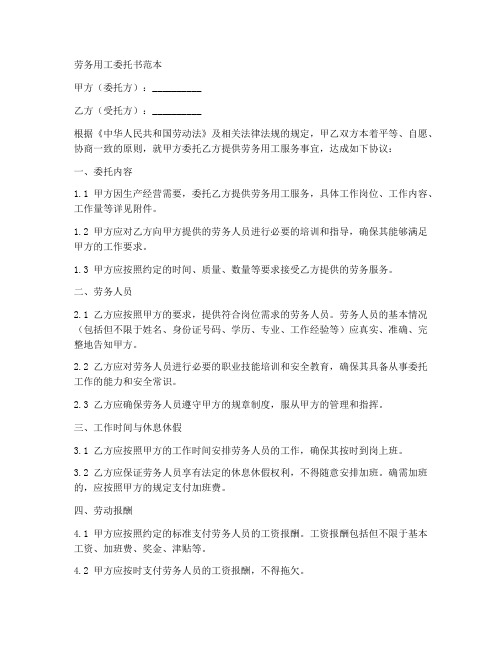 劳务用工委托书范本

甲方（委托方）：__________

乙方（受托方）：__________

根据《中华人民共和国劳动法》及相关法律法规的规定，甲乙双方本着平等、自愿、协商一致的原则，就甲方委托乙方提供劳务用工服务事宜，达成如下协议：

一、委托内容

1.1 甲方因生产经营需要，委托乙方提供劳务用工服务，具体工作岗位、工作内容、工作量等详见附件。

1.2 甲方应对乙方向甲方提供的劳务人员进行必要的培训和指导，确保其能够满足甲方的工作要求。

1.3 甲方应按照约定的时间、质量、数量等要求接受乙方提供的劳务服务。

二、劳务人员

2.1 乙方应按照甲方的要求，提供符合岗位需求的劳务人员。劳务人员的基本情况（包括但不限于姓名、身份证号码、学历、专业、工作经验等）应真实、准确、完整地告知甲方。

2.2 乙方应对劳务人员进行必要的职业技能培训和安全教育，确保其具备从事委托工作的能力和安全常识。

2.3 乙方应确保劳务人员遵守甲方的规章制度，服从甲方的管理和指挥。

三、工作时间与休息休假

3.1 乙方应按照甲方的工作时间安排劳务人员的工作，确保其按时到岗上班。

3.2 乙方应保证劳务人员享有法定的休息休假权利，不得随意安排加班。确需加班的，应按照甲方的规定支付加班费。

四、劳动报酬

4.1 甲方应按照约定的标准支付劳务人员的工资报酬。工资报酬包括但不限于基本工资、加班费、奖金、津贴等。

4.2 甲方应按时支付劳务人员的工资报酬，不得拖欠。